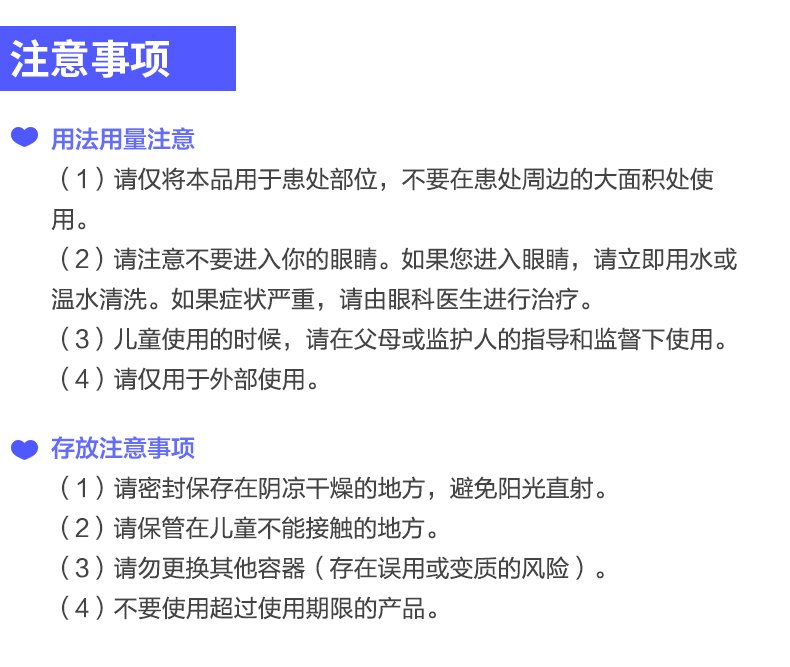 注意事项

用法用量注意

（1）请仅将本品用于患处部位，不要在患处周边的大面积处使用。

（2）请注意不要进入你的眼睛。如果您进入眼睛，请立即用水或温水清洗。如果症状严重，请由眼科医生进行治疗。

（3）儿童使用的时候，请在父母或监护人的指导和监督下使用。

（4）请仅用于外部使用。

存放注意事项

（1）请密封保存在阴凉干燥的地方，避免阳光直射。

（2）请保管在儿童不能接触的地方。

（3）请勿更换其他容器（存在误用或变质的风险）。

（4）不要使用超过使用期限的产品。